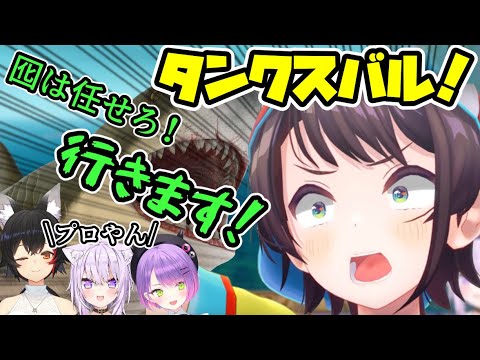 タンクスバル!

囮は任せろ!

行きます!

\プロやん/